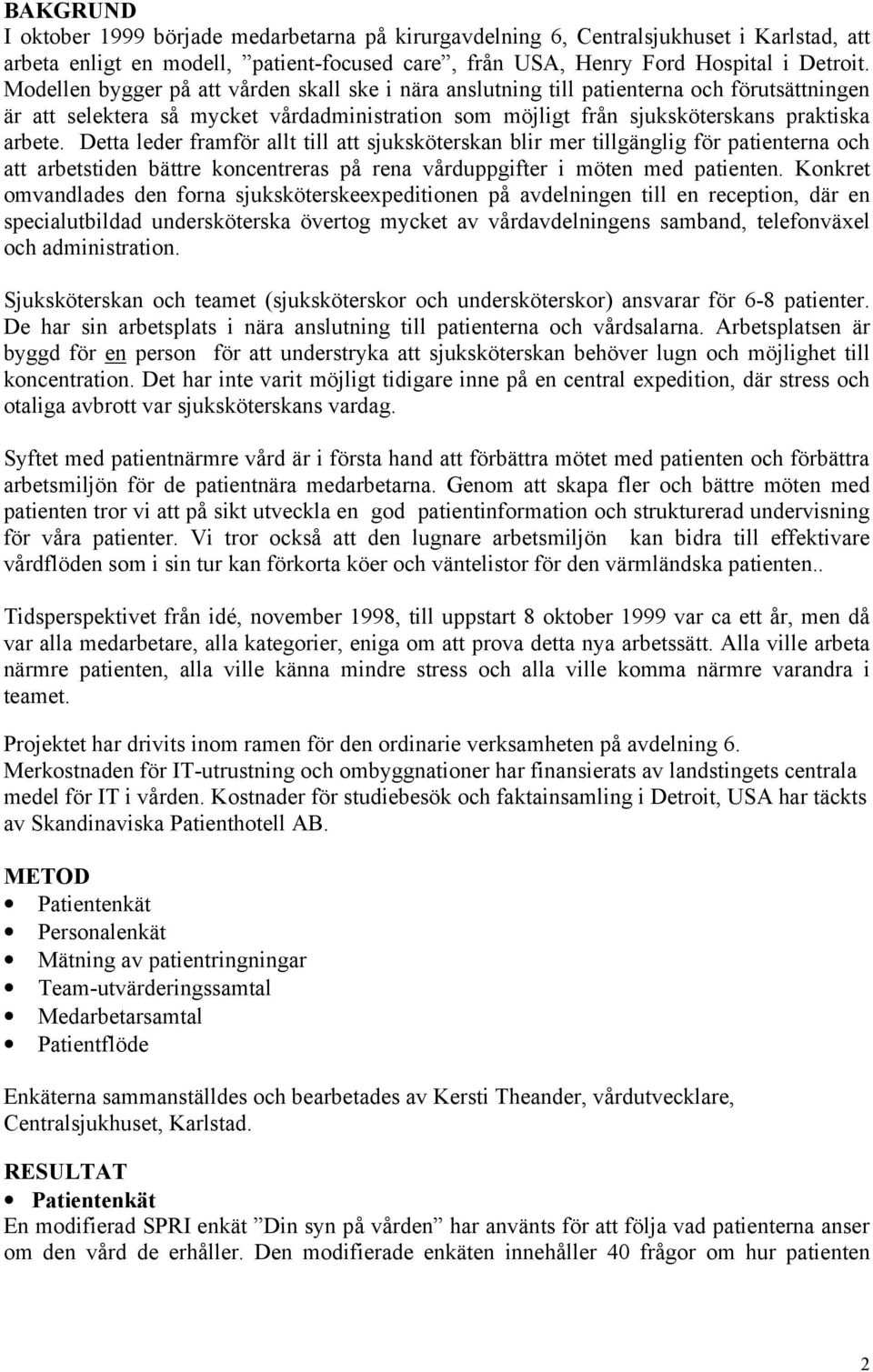 BAKGRUND
I oktober 1999 började medarbetarna på kirurgavdelning 6, Centralsjukhuset i Karlstad, att arbeta enligt en modell, ”patient-focused care”, från USA, Henry Ford Hospital i Detroit. Modellen bygger på att vården skall ske i nära anslutning till patienterna och förutsättningen är att selektera så mycket vårdadministration som möjligt från sjuksköterskans praktiska arbete. Detta leder framför allt till att sjuksköterskan blir mer tillgänglig för patienterna och att arbetstiden bättre koncentreras på rena vårduppgifter i möten med patienten. Konkret omvandlades den forna sjuksköterskeexpeditionen på avdelningen till en reception, där en specialutbildad undersköterska övertog mycket av vårdavdelningens samband, telefonväxel och administration.

Sjuksköterskan och teamet (sjuksköterskor och undersköterskor) ansvarar för 6-8 patienter. De har sin arbetsplats i nära anslutning till patienterna och vårdsalarna. Arbetsplatsen är byggd för en person för att understryka att sjuksköterskan behöver lugn och möjlighet till koncentration. Det har inte varit möjligt tidigare inne på en central expedition, där stress och otaliga avbrott var sjuksköterskans vardag.

Syftet med patientnärmre vård är i första hand att förbättra mötet med patienten och förbättra arbetsmiljön för de patientnära medarbetarna. Genom att skapa fler och bättre möten med patienten tror vi att på sikt utveckla en god patientinformation och strukturerad undervisning för våra patienter. Vi tror också att den lugnare arbetsmiljön kan bidra till effektivare vårdflöden som i sin tur kan förkorta köer och väntelistor för den värmländska patienten..

Tidsperspektivet från idé, november 1998, till uppstart 8 oktober 1999 var ca ett år, men då var alla medarbetare, alla kategorier, eniga om att prova detta nya arbetssätt. Alla ville arbeta närmre patienten, alla ville känna mindre stress och alla ville komma närmre varandra i teamet.

Projektet har drivits inom ramen för den ordinarie verksamheten på avdelning 6.
Merkostnaden för IT-utrustning och ombyggnationer har finansierats av landstingets centrala medel för IT i vården. Kostnader för studiebesök och faktainsamling i Detroit, USA har täckts av Skandinaviska Patienthotell AB.

METOD
• Patientenkät
• Personalenkät
• Mätning av patientringningar
• Team-utvärderingssamtal
• Medarbetarsamtal
• Patientflöde

Enkäterna sammanställdes och bearbetades av Kersti Theander, vårdutvecklare, Centralsjukhuset, Karlstad.

RESULTAT
• Patientenkät
En modifierad SPRI enkät ”Din syn på vården” har använts för att följa vad patienterna anser om den vård de erhåller. Den modifierade enkäten innehåller 40 frågor om hur patienten

2